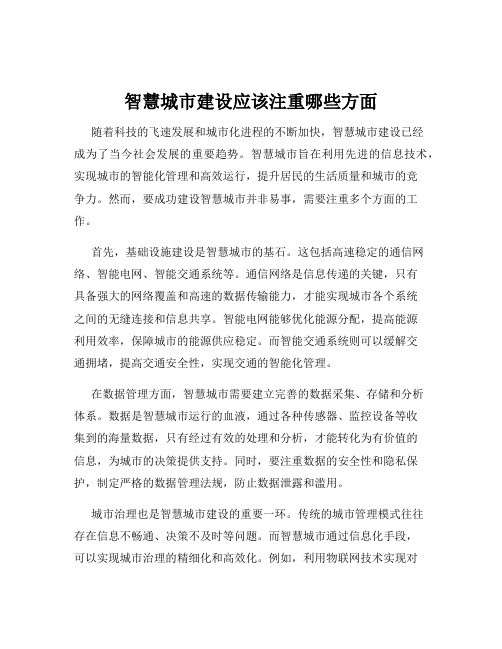 智慧城市建设应该注重哪些方面

随着科技的飞速发展和城市化进程的不断加快，智慧城市建设已经成为了当今社会发展的重要趋势。智慧城市旨在利用先进的信息技术，实现城市的智能化管理和高效运行，提升居民的生活质量和城市的竞争力。然而，要成功建设智慧城市并非易事，需要注重多个方面的工作。

首先，基础设施建设是智慧城市的基石。这包括高速稳定的通信网络、智能电网、智能交通系统等。通信网络是信息传递的关键，只有具备强大的网络覆盖和高速的数据传输能力，才能实现城市各个系统之间的无缝连接和信息共享。智能电网能够优化能源分配，提高能源利用效率，保障城市的能源供应稳定。而智能交通系统则可以缓解交通拥堵，提高交通安全性，实现交通的智能化管理。

在数据管理方面，智慧城市需要建立完善的数据采集、存储和分析体系。数据是智慧城市运行的血液，通过各种传感器、监控设备等收集到的海量数据，只有经过有效的处理和分析，才能转化为有价值的信息，为城市的决策提供支持。同时，要注重数据的安全性和隐私保护，制定严格的数据管理法规，防止数据泄露和滥用。

城市治理也是智慧城市建设的重要一环。传统的城市管理模式往往存在信息不畅通、决策不及时等问题。而智慧城市通过信息化手段，可以实现城市治理的精细化和高效化。例如，利用物联网技术实现对